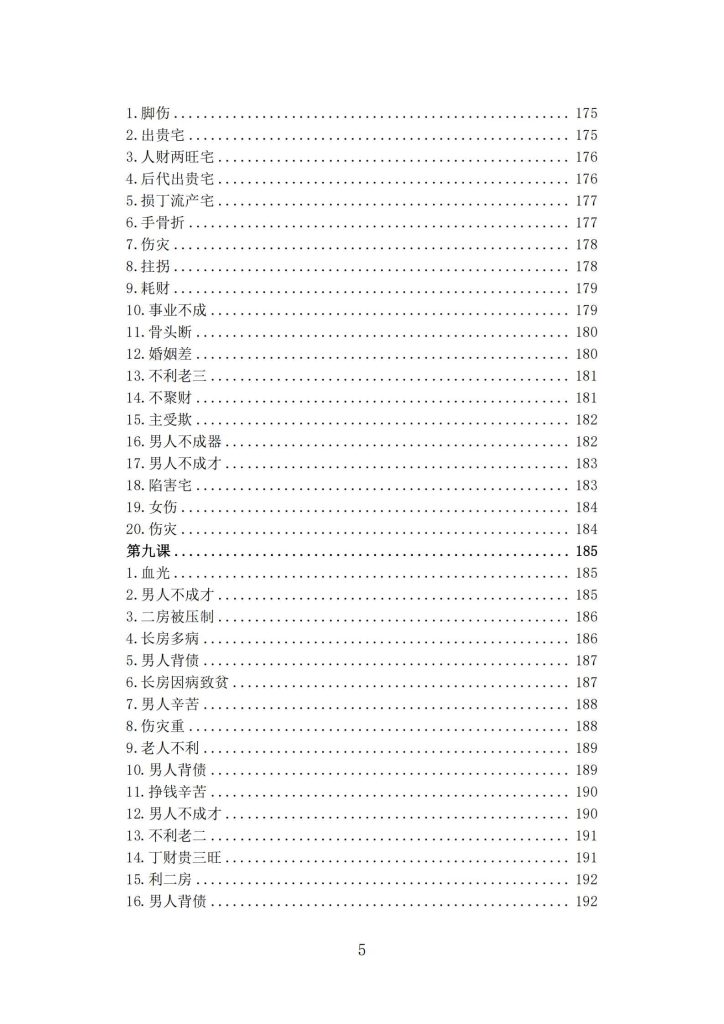 1.脚伤 175
2.出贵宅 175
3.人财两旺宅 176
4.后代出贵宅 176
5.损丁流产宅 177
6.手骨折 177
7.伤灾 178
8.拄拐 178
9.耗财 179
10.事业不成 179
11.骨头断 180
12.婚姻差 180
13.不利老三 181
14.不聚财 181
15.主受欺 182
16.男人不成器 182
17.男人不成才 183
18.陷害宅 183
19.女伤 184
20.伤灾 184
第九课 185
1.血光 185
2.男人不成才 185
3.二房被压制 186
4.长房多病 186
5.男人背债 187
6.长房因病致贫 187
7.男人辛苦 188
8.伤灾重 188
9.老人不利 189
10.男人背债 189
11.挣钱辛苦 190
12.男人不成才 190
13.不利老二 191
14.丁财贵三旺 191
15.利二房 192
16.男人背债 192

5